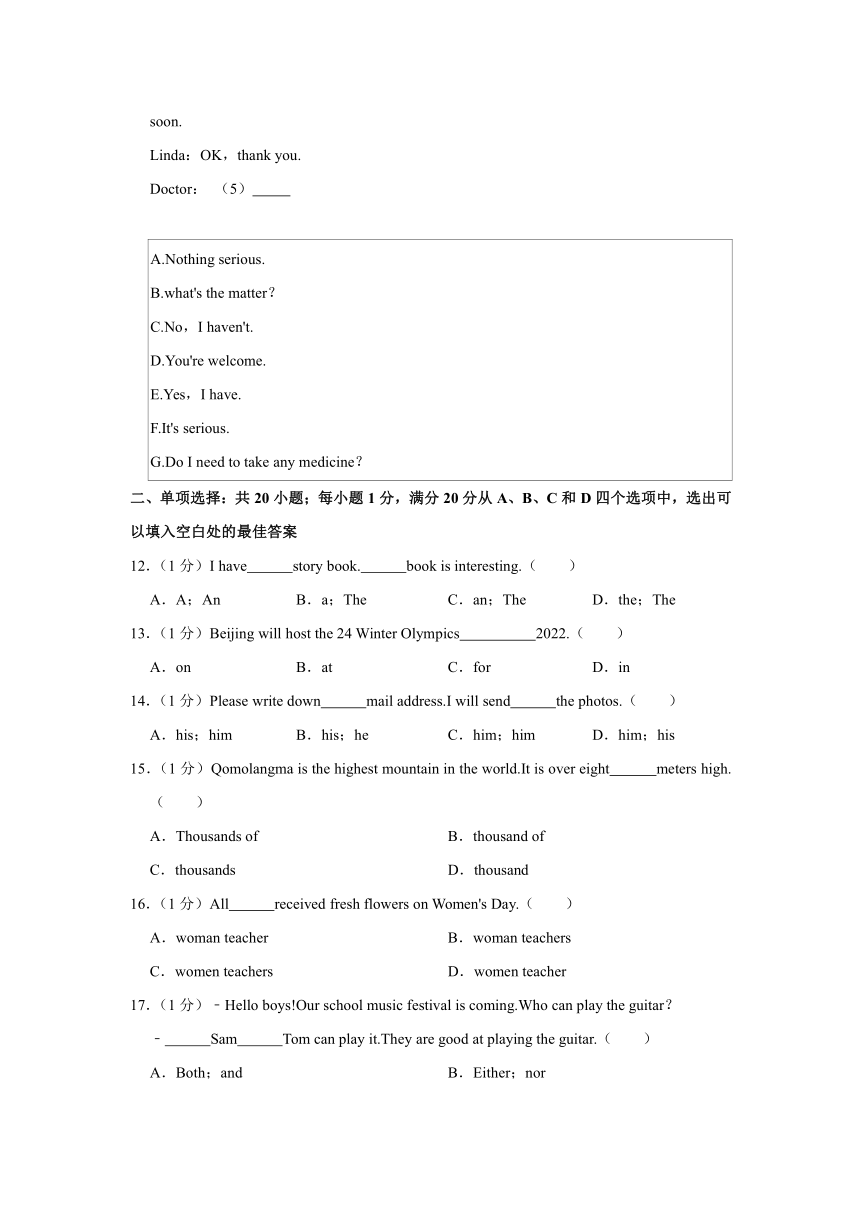 soon.

Linda：OK，thank you.

Doctor：（5）_____

A.Nothing serious.
B.what's the matter？
C.No，I haven't.
D.You're welcome.
E.Yes，I have.
F.It's serious.
G.Do I need to take any medicine？

二、单项选择：共 20 小题；每小题 1 分，满分 20 分从 A、B、C 和 D 四个选项中，选出可以填入空白处的最佳答案

12.（1 分）I have______story book.______book is interesting.（　　）

A．A；An　　B．a；The　　C．an；The　　D．the；The

13.（1 分）Beijing will host the 24 Winter Olympics__________2022.（　　）

A．on　　B．at　　C．for　　D．in

14.（1 分）Please write down______mail address.I will send______the photos.（　　）

A．his；him　　B．his；he　　C．him；him　　D．him；his

15.（1 分）Qomolangma is the highest mountain in the world.It is over eight______meters high.（　　）

A．Thousands of　　B．thousand of

C．thousands　　D．thousand

16.（1 分）All______received fresh flowers on Women's Day.（　　）

A．woman teacher　　B．woman teachers

C．women teachers　　D．women teacher

17.（1 分）﹣Hello boys!Our school music festival is coming.Who can play the guitar？

﹣______Sam______Tom can play it.They are good at playing the guitar.（　　）

A．Both；and　　B．Either；nor